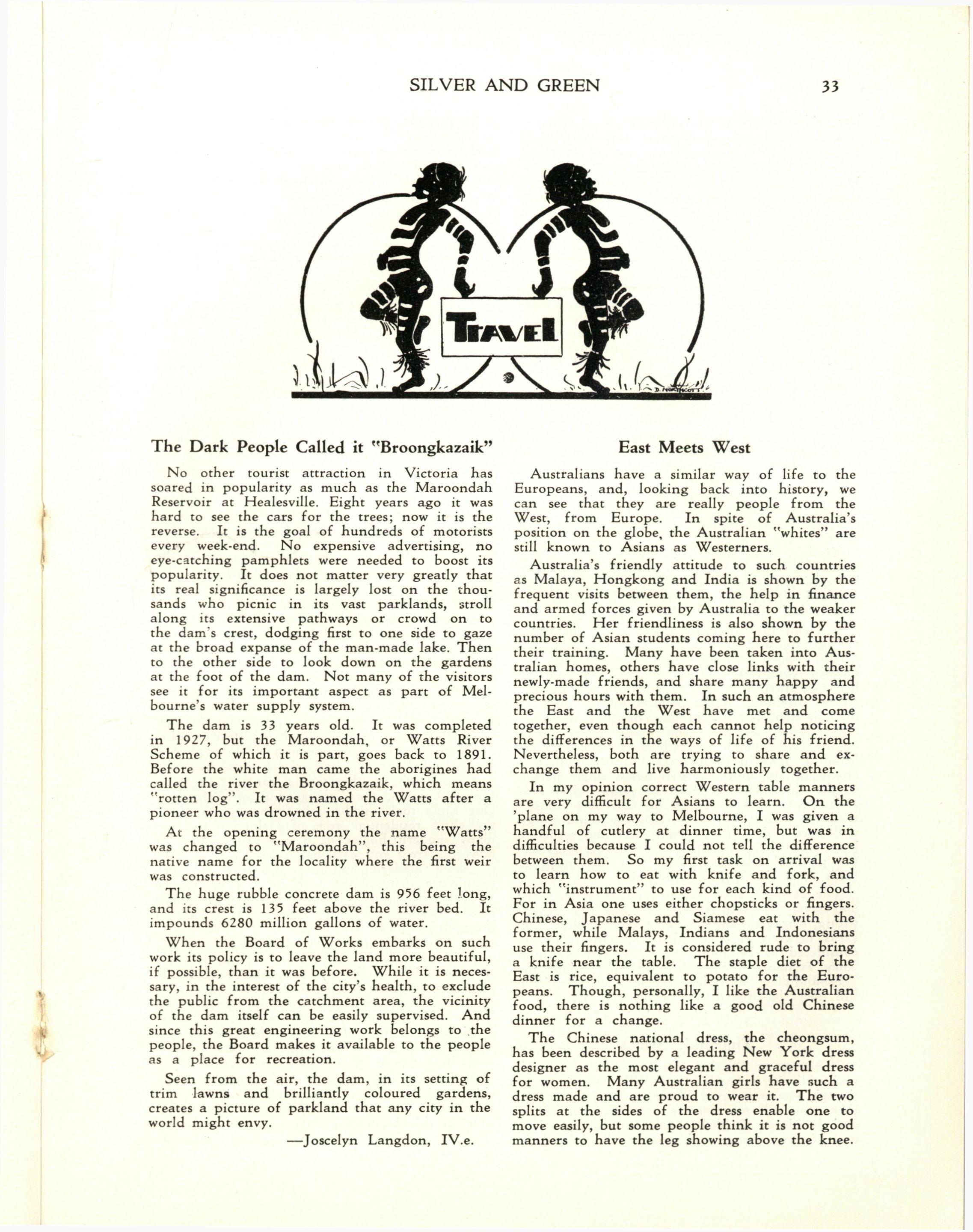 SILVER AND GREEN 33

TRAVEL

D. NORTHCOTT

The Dark People Called it "Broongkazaik"

No other tourist attraction in Victoria has soared in popularity as much as the Maroondah Reservoir at Healesville. Eight years ago it was hard to see the cars for the trees; now it is the reverse. It is the goal of hundreds of motorists every week-end. No expensive advertising, no eye-catching pamphlets were needed to boost its popularity. It does not matter very greatly that its real significance is largely lost on the thousands who picnic in its vast parklands, stroll along its extensive pathways or crowd on to the dam's crest, dodging first to one side to gaze at the broad expanse of the man-made lake. Then to the other side to look down on the gardens at the foot of the dam. Not many of the visitors see it for its important aspect as part of Melbourne's water supply system.

The dam is 33 years old. It was completed in 1927, but the Maroondah, or Watts River Scheme of which it is part, goes back to 1891. Before the white man came the aborigines had called the river the Broongkazaik, which means "rotten log". It was named the Watts after a pioneer who was drowned in the river.

At the opening ceremony the name "Watts" was changed to "Maroondah", this being the native name for the locality where the first weir was constructed.

The huge rubble concrete dam is 956 feet long, and its crest is 135 feet above the river bed. It impounds 6280 million gallons of water.

When the Board of Works embarks on such work its policy is to leave the land more beautiful, if possible, than it was before. While it is necessary, in the interest of the city's health, to exclude the public from the catchment area, the vicinity of the dam itself can be easily supervised. And since this great engineering work belongs to the people, the Board makes it available to the people as a place for recreation.

Seen from the air, the dam, in its setting of trim lawns and brilliantly coloured gardens, creates a picture of parkland that any city in the world might envy.

—Joscelyn Langdon, IV.e.

East Meets West

Australians have a similar way of life to the Europeans, and, looking back into history, we can see that they are really people from the West, from Europe. In spite of Australia's position on the globe, the Australian "whites" are still known to Asians as Westerners.

Australia's friendly attitude to such countries as Malaya, Hongkong and India is shown by the frequent visits between them, the help in finance and armed forces given by Australia to the weaker countries. Her friendliness is also shown by the number of Asian students coming here to further their training. Many have been taken into Australian homes, others have close links with their newly-made friends, and share many happy and precious hours with them. In such an atmosphere the East and the West have met and come together, even though each cannot help noticing the differences in the ways of life of his friend. Nevertheless, both are trying to share and exchange them and live harmoniously together.

In my opinion correct Western table manners are very difficult for Asians to learn. On the 'plane on my way to Melbourne, I was given a handful of cutlery at dinner time, but was in difficulties because I could not tell the difference between them. So my first task on arrival was to learn how to eat with knife and fork, and which "instrument" to use for each kind of food. For in Asia one uses either chopsticks or fingers. Chinese, Japanese and Siamese eat with the former, while Malays, Indians and Indonesians use their fingers. It is considered rude to bring a knife near the table. The staple diet of the East is rice, equivalent to potato for the Europeans. Though, personally, I like the Australian food, there is nothing like a good old Chinese dinner for a change.

The Chinese national dress, the cheongsum, has been described by a leading New York dress designer as the most elegant and graceful dress for women. Many Australian girls have such a dress made and are proud to wear it. The two splits at the sides of the dress enable one to move easily, but some people think it is not good manners to have the leg showing above the knee.